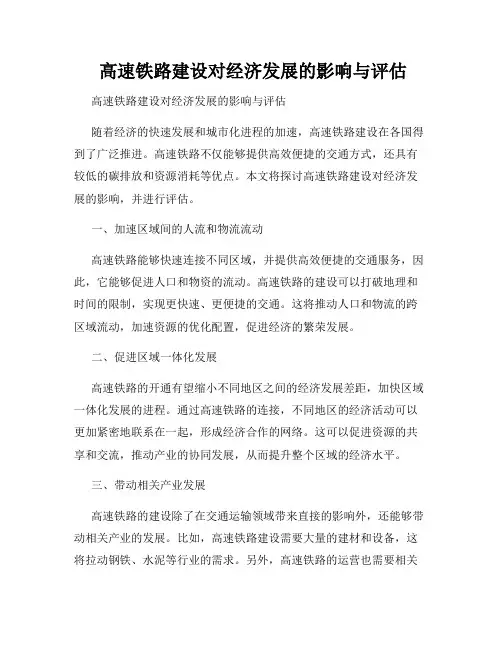 高速铁路建设对经济发展的影响与评估

高速铁路建设对经济发展的影响与评估

随着经济的快速发展和城市化进程的加速，高速铁路建设在各国得到了广泛推进。高速铁路不仅能够提供高效便捷的交通方式，还具有较低的碳排放和资源消耗等优点。本文将探讨高速铁路建设对经济发展的影响，并进行评估。

一、加速区域间的人流和物流流动

高速铁路能够快速连接不同区域，并提供高效便捷的交通服务，因此，它能够促进人口和物资的流动。高速铁路的建设可以打破地理和时间的限制，实现更快速、更便捷的交通。这将推动人口和物流的跨区域流动，加速资源的优化配置，促进经济的繁荣发展。

二、促进区域一体化发展

高速铁路的开通有望缩小不同地区之间的经济发展差距，加快区域一体化发展的进程。通过高速铁路的连接，不同地区的经济活动可以更加紧密地联系在一起，形成经济合作的网络。这可以促进资源的共享和交流，推动产业的协同发展，从而提升整个区域的经济水平。

三、带动相关产业发展

高速铁路的建设除了在交通运输领域带来直接的影响外，还能够带动相关产业的发展。比如，高速铁路建设需要大量的建材和设备，这将拉动钢铁、水泥等行业的需求。另外，高速铁路的运营也需要相关